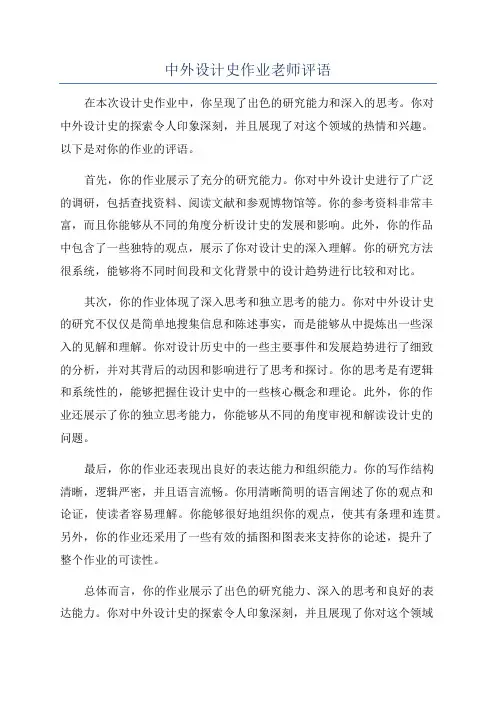 中外设计史作业老师评语

在本次设计史作业中，你呈现了出色的研究能力和深入的思考。你对中外设计史的探索令人印象深刻，并且展现了对这个领域的热情和兴趣。以下是对你的作业的评语。

首先，你的作业展示了充分的研究能力。你对中外设计史进行了广泛的调研，包括查找资料、阅读文献和参观博物馆等。你的参考资料非常丰富，而且你能够从不同的角度分析设计史的发展和影响。此外，你的作品中包含了一些独特的观点，展示了你对设计史的深入理解。你的研究方法很系统，能够将不同时间段和文化背景中的设计趋势进行比较和对比。

其次，你的作业体现了深入思考和独立思考的能力。你对中外设计史的研究不仅仅是简单地搜集信息和陈述事实，而是能够从中提炼出一些深入的见解和理解。你对设计历史中的一些主要事件和发展趋势进行了细致的分析，并对其背后的动因和影响进行了思考和探讨。你的思考是有逻辑和系统性的，能够把握住设计史中的一些核心概念和理论。此外，你的作业还展示了你的独立思考能力，你能够从不同的角度审视和解读设计史的问题。

最后，你的作业还表现出良好的表达能力和组织能力。你的写作结构清晰，逻辑严密，并且语言流畅。你用清晰简明的语言阐述了你的观点和论证，使读者容易理解。你能够很好地组织你的观点，使其有条理和连贯。另外，你的作业还采用了一些有效的插图和图表来支持你的论述，提升了整个作业的可读性。

总体而言，你的作业展示了出色的研究能力、深入的思考和良好的表达能力。你对中外设计史的探索令人印象深刻，并且展现了你对这个领域